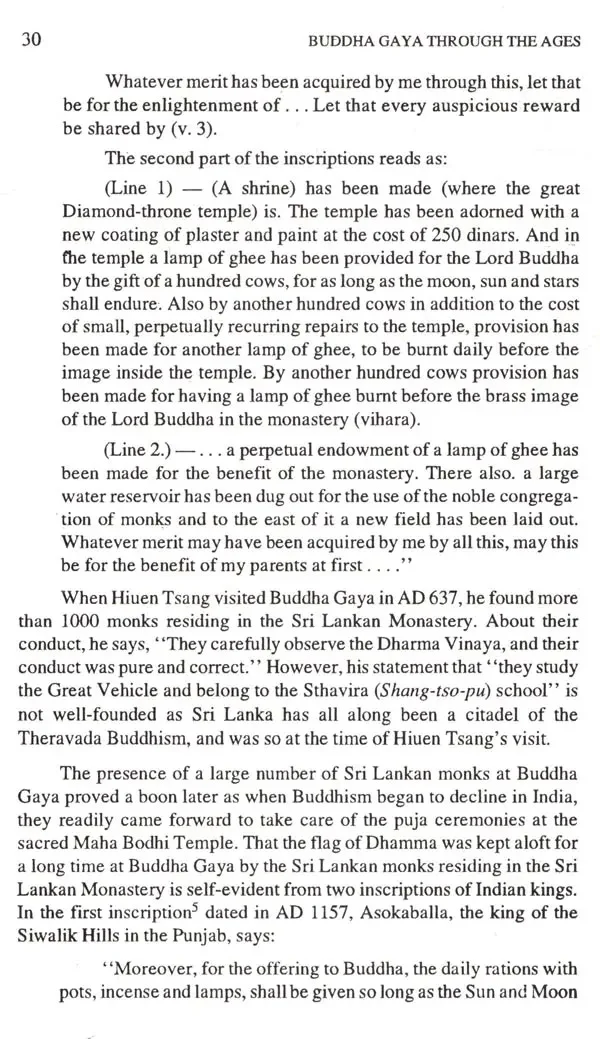 30 BUDDHA GAYA THROUGH THE AGES

Whatever merit has been acquired by me through this, let that be for the enlightenment of . . . Let that every auspicious reward be shared by (v. 3).

The second part of the inscriptions reads as:

(Line 1) — (A shrine) has been made (where the great Diamond-throne temple) is. The temple has been adorned with a new coating of plaster and paint at the cost of 250 dinars. And in the temple a lamp of ghee has been provided for the Lord Buddha by the gift of a hundred cows, for as long as the moon, sun and stars shall endure. Also by another hundred cows in addition to the cost of small, perpetually recurring repairs to the temple, provision has been made for another lamp of ghee, to be burnt daily before the image inside the temple. By another hundred cows provision has been made for having a lamp of ghee burnt before the brass image of the Lord Buddha in the monastery (vihara).

(Line 2.) — . . . a perpetual endowment of a lamp of ghee has been made for the benefit of the monastery. There also. a large water reservoir has been dug out for the use of the noble congregation of monks and to the east of it a new field has been laid out. Whatever merit may have been acquired by me by all this, may this be for the benefit of my parents at first . . . ."

When Hiuen Tsang visited Buddha Gaya in AD 637, he found more than 1000 monks residing in the Sri Lankan Monastery. About their conduct, he says, "They carefully observe the Dharma Vinaya, and their conduct was pure and correct." However, his statement that "they study the Great Vehicle and belong to the Sthavira (Shang-tso-pu) school" is not well-founded as Sri Lanka has all along been a citadel of the Theravada Buddhism, and was so at the time of Hiuen Tsang's visit.

The presence of a large number of Sri Lankan monks at Buddha Gaya proved a boon later as when Buddhism began to decline in India, they readily came forward to take care of the puja ceremonies at the sacred Maha Bodhi Temple. That the flag of Dhamma was kept aloft for a long time at Buddha Gaya by the Sri Lankan monks residing in the Sri Lankan Monastery is self-evident from two inscriptions of Indian kings. In the first inscription$^{5}$ dated in AD 1157, Asokaballa, the king of the Siwalik Hills in the Punjab, says:

"Moreover, for the offering to Buddha, the daily rations with pots, incense and lamps, shall be given so long as the Sun and Moon